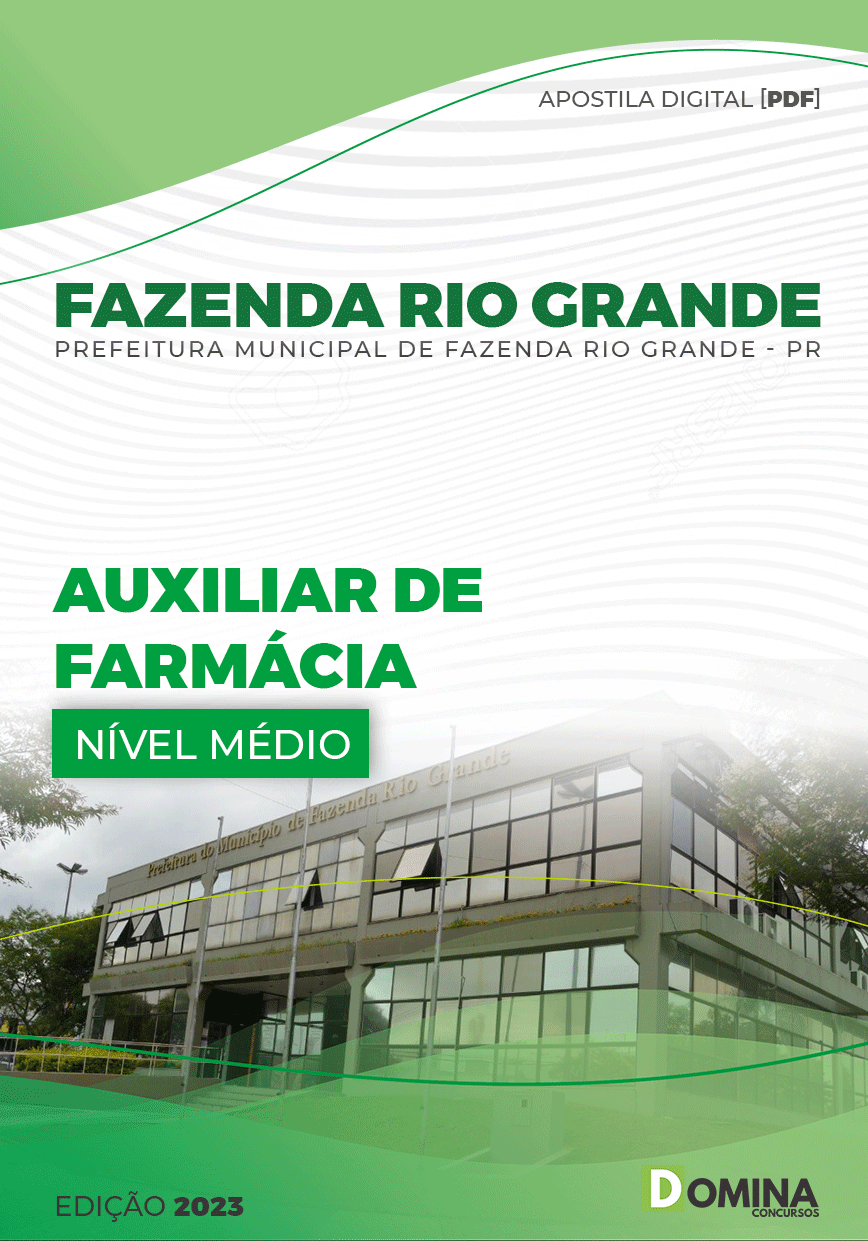 APOSTILA DIGITAL [PDF]

FAZENDA RIO GRANDE
PREFEITURA MUNICIPAL DE FAZENDA RIO GRANDE - PR

AUXILIAR DE FARMÁCIA

NÍVEL MÉDIO

Prefeitura do Município de Fazenda Rio Grande

EDIÇÃO 2023

DOMINA
CONCURSOS